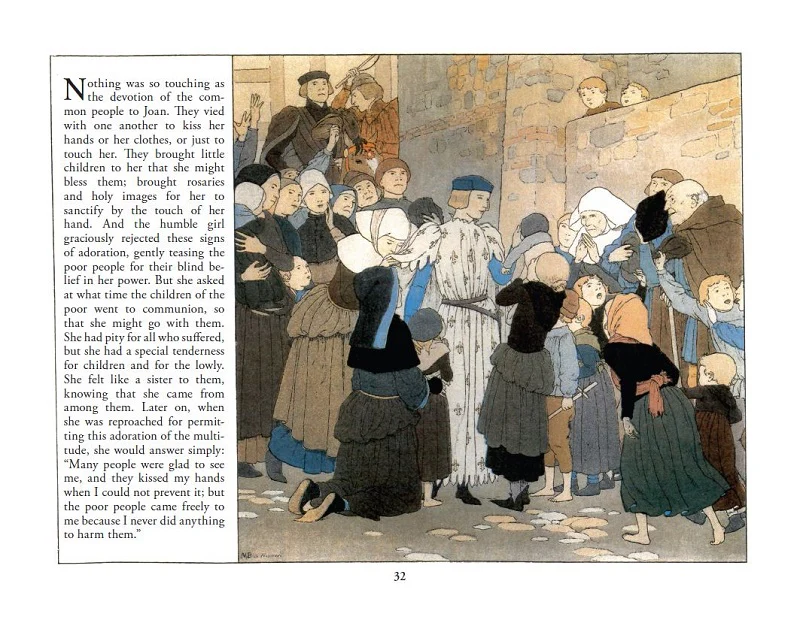 Nothing was so touching as the devotion of the common people to Joan. They vied with one another to kiss her hands or her clothes, or just to touch her. They brought little children to her that she might bless them; brought rosaries and holy images for her to sanctify by the touch of her hand. And the humble girl graciously rejected these signs of adoration, gently teasing the poor people for their blind belief in her power. But she asked at what time the children of the poor went to communion, so that she might go with them. She had pity for all who suffered, but she had a special tenderness for children and for the lowly. She felt like a sister to them, knowing that she came from among them. Later on, when she was reproached for permitting this adoration of the multitude, she would answer simply: "Many people were glad to see me, and they kissed my hands when I could not prevent it; but the poor people came freely to me because I never did anything to harm them."

32